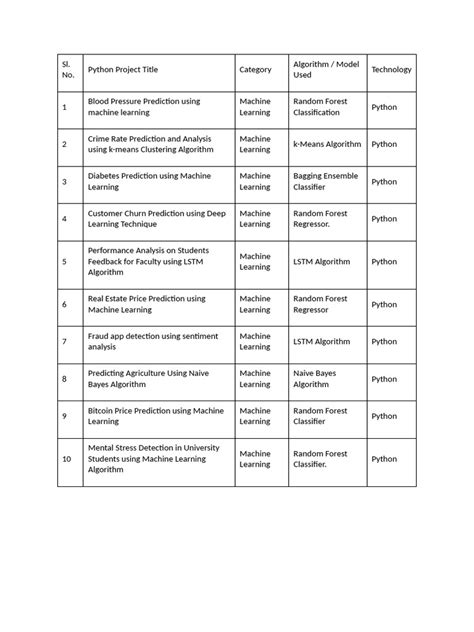 | Sl. No. | Python Project Title | Category | Algorithm / Model Used | Technology |
|---|---|---|---|---|
| 1 | Blood Pressure Prediction using machine learning | Machine Learning | Random Forest Classification | Python |
| 2 | Crime Rate Prediction and Analysis using k-means Clustering Algorithm | Machine Learning | k-Means Algorithm | Python |
| 3 | Diabetes Prediction using Machine Learning | Machine Learning | Bagging Ensemble Classifier | Python |
| 4 | Customer Churn Prediction using Deep Learning Technique | Machine Learning | Random Forest Regressor. | Python |
| 5 | Performance Analysis on Students Feedback for Faculty using LSTM Algorithm | Machine Learning | LSTM Algorithm | Python |
| 6 | Real Estate Price Prediction using Machine Learning | Machine Learning | Random Forest Regressor | Python |
| 7 | Fraud app detection using sentiment analysis | Machine Learning | LSTM Algorithm | Python |
| 8 | Predicting Agriculture Using Naive Bayes Algorithm | Machine Learning | Naive Bayes Algorithm | Python |
| 9 | Bitcoin Price Prediction using Machine Learning | Machine Learning | Random Forest Classifier | Python |
| 10 | Mental Stress Detection in University Students using Machine Learning Algorithm | Machine Learning | Random Forest Classifier. | Python |